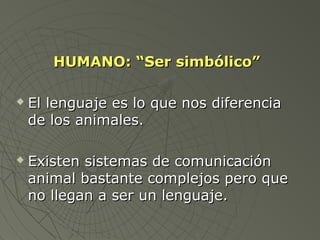 HUMANO: “Ser simbólico”

El lenguaje es lo que nos diferencia de los animales.

Existen sistemas de comunicación animal bastante complejos pero que no llegan a ser un lenguaje.